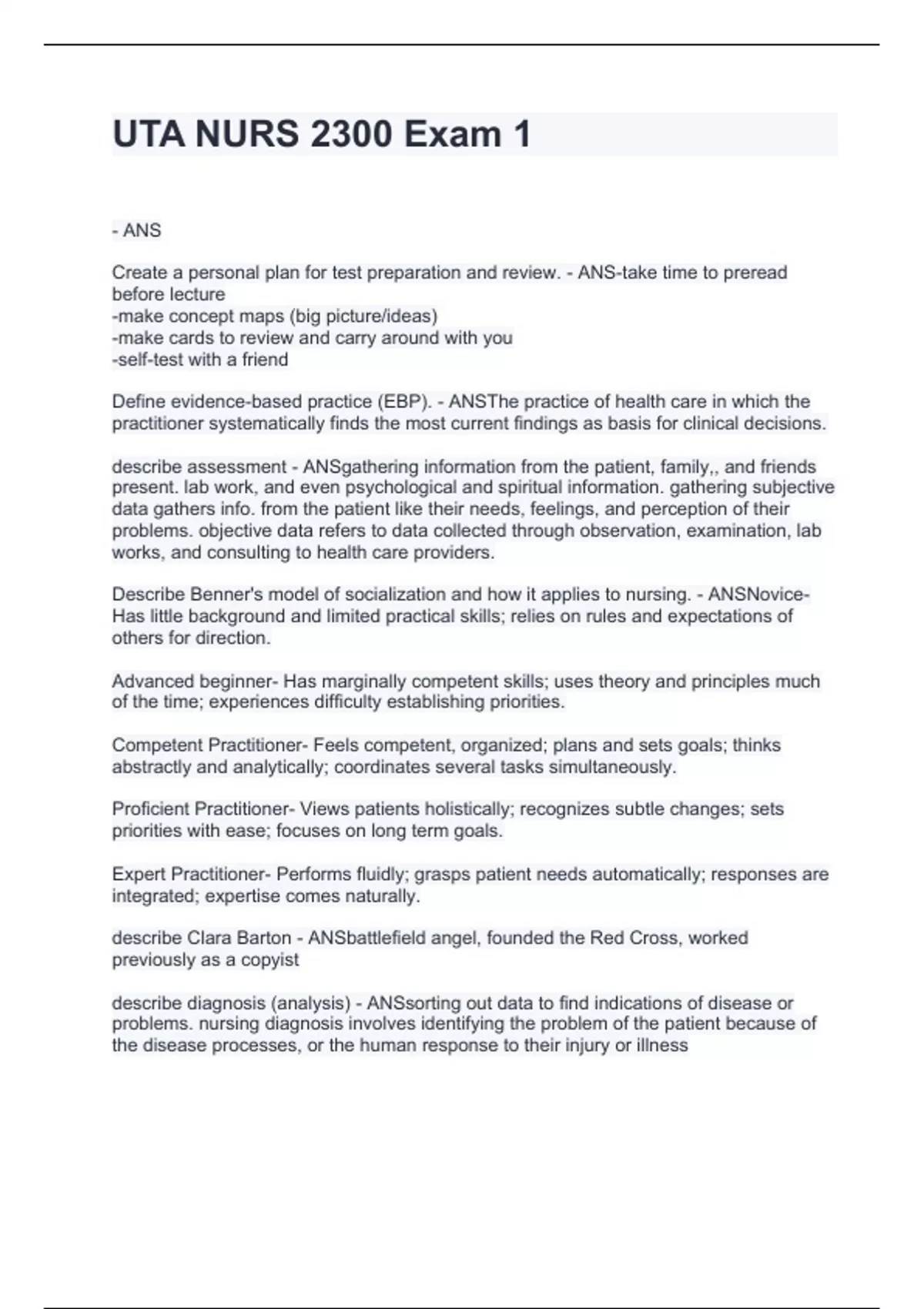 UTA NURS 2300 Exam 1

- ANS

Create a personal plan for test preparation and review. - ANS-take time to preread before lecture
-make concept maps (big picture/ideas)
-make cards to review and carry around with you
-self-test with a friend

Define evidence-based practice (EBP). - ANSThe practice of health care in which the practitioner systematically finds the most current findings as basis for clinical decisions.

describe assessment - ANSgathering information from the patient, family,, and friends present. lab work, and even psychological and spiritual information. gathering subjective data gathers info. from the patient like their needs, feelings, and perception of their problems. objective data refers to data collected through observation, examination, lab works, and consulting to health care providers.

Describe Benner's model of socialization and how it applies to nursing. - ANSNovice- Has little background and limited practical skills; relies on rules and expectations of others for direction.

Advanced beginner- Has marginally competent skills; uses theory and principles much of the time; experiences difficulty establishing priorities.

Competent Practitioner- Feels competent, organized; plans and sets goals; thinks abstractly and analytically; coordinates several tasks simultaneously.

Proficient Practitioner- Views patients holistically; recognizes subtle changes; sets priorities with ease; focuses on long term goals.

Expert Practitioner- Performs fluidly; grasps patient needs automatically; responses are integrated; expertise comes naturally.

describe Clara Barton - ANSbattlefield angel, founded the Red Cross, worked previously as a copyist

describe diagnosis (analysis) - ANSsorting out data to find indications of disease or problems. nursing diagnosis involves identifying the problem of the patient because of the disease processes, or the human response to their injury or illness